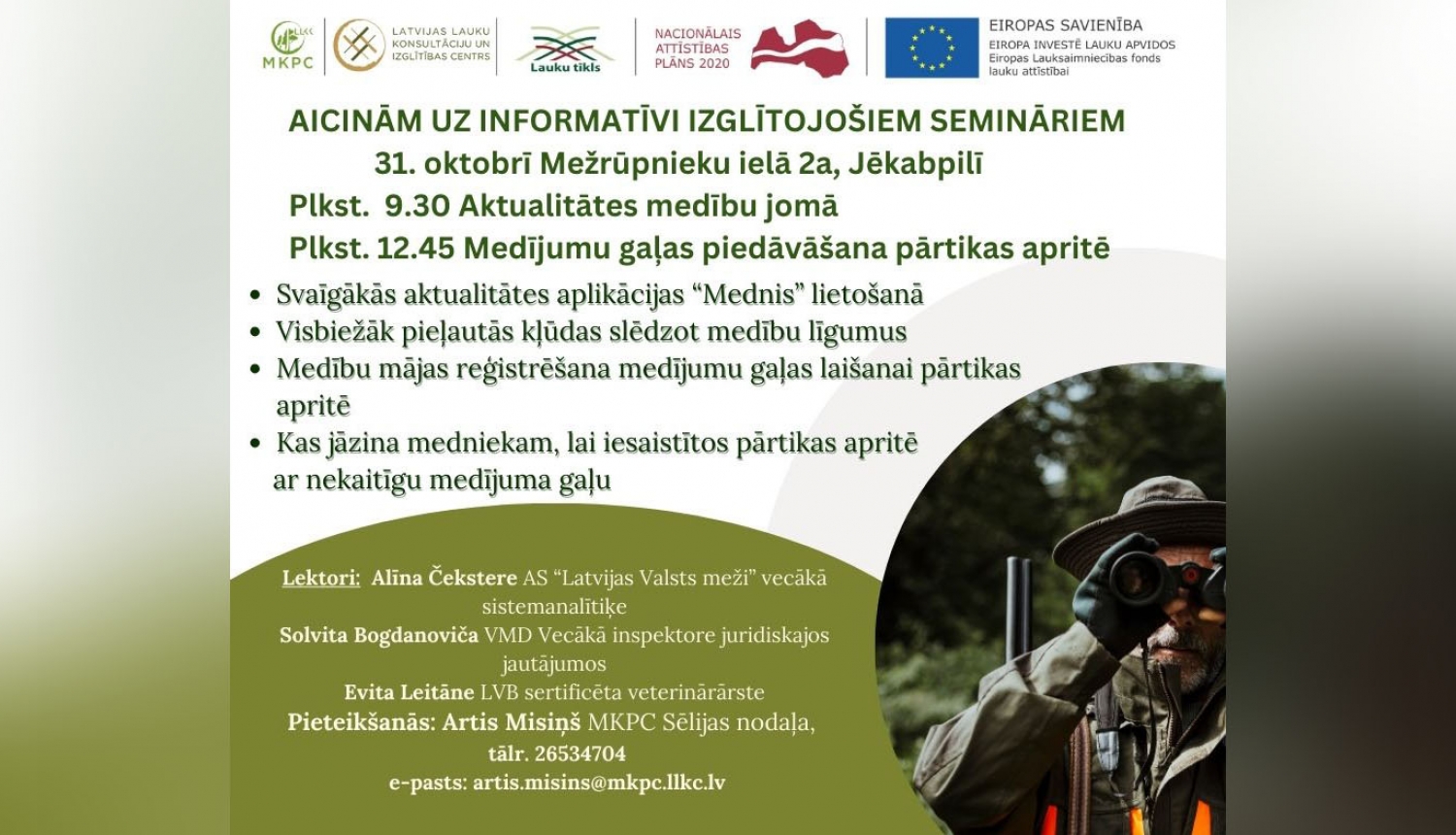 LLKC
MKPC

LATVIJAS LAUKU KONSULTĀCIJU UN IZGLĪTĪBAS CENTRS

Lauku tīkls

NACIONĀLAIS ATTĪSTĪBAS PLĀNS 2020

EIROPAS SAVIENĪBA
EIROPA INVESTĒ LAUKU APVIDOS
Eiropas Lauksaimniecības fonds lauku attīstībai

AICINĀM UZ INFORMATĪVI IZGLĪTOJOŠIEM SEMINĀRIEM
31. oktobrī Mežrūpnieku ielā 2a, Jēkabpilī
Plkst. 9.30 Aktualitātes medību jomā
Plkst. 12.45 Medījumu gaļas piedāvāšana pārtikas apritē

• Svaigākās aktualitātes aplikācijas “Mednis” lietošanā
• Visbiežāk pieļautās kļūdas slēdzot medību līgumus
• Medību mājas reģistrēšana medījumu gaļas laišanai pārtikas apritē
• Kas jāzina medniekam, lai iesaistītos pārtikas apritē ar nekaitīgu medījuma gaļu

Lektori: Alīna Čekstere AS “Latvijas Valsts meži” vecākā sistemanalītiķe
Solvita Bogdanoviča VMD Vecākā inspektore juridiskajos jautājumos
Evita Leitāne LVB sertificēta veterinārārste
Pieteikšanās: Artis Misiņš MKPC Sēlijas nodaļa, tālr. 26534704
e-pasts: artis.misins@mkpc.llkc.lv